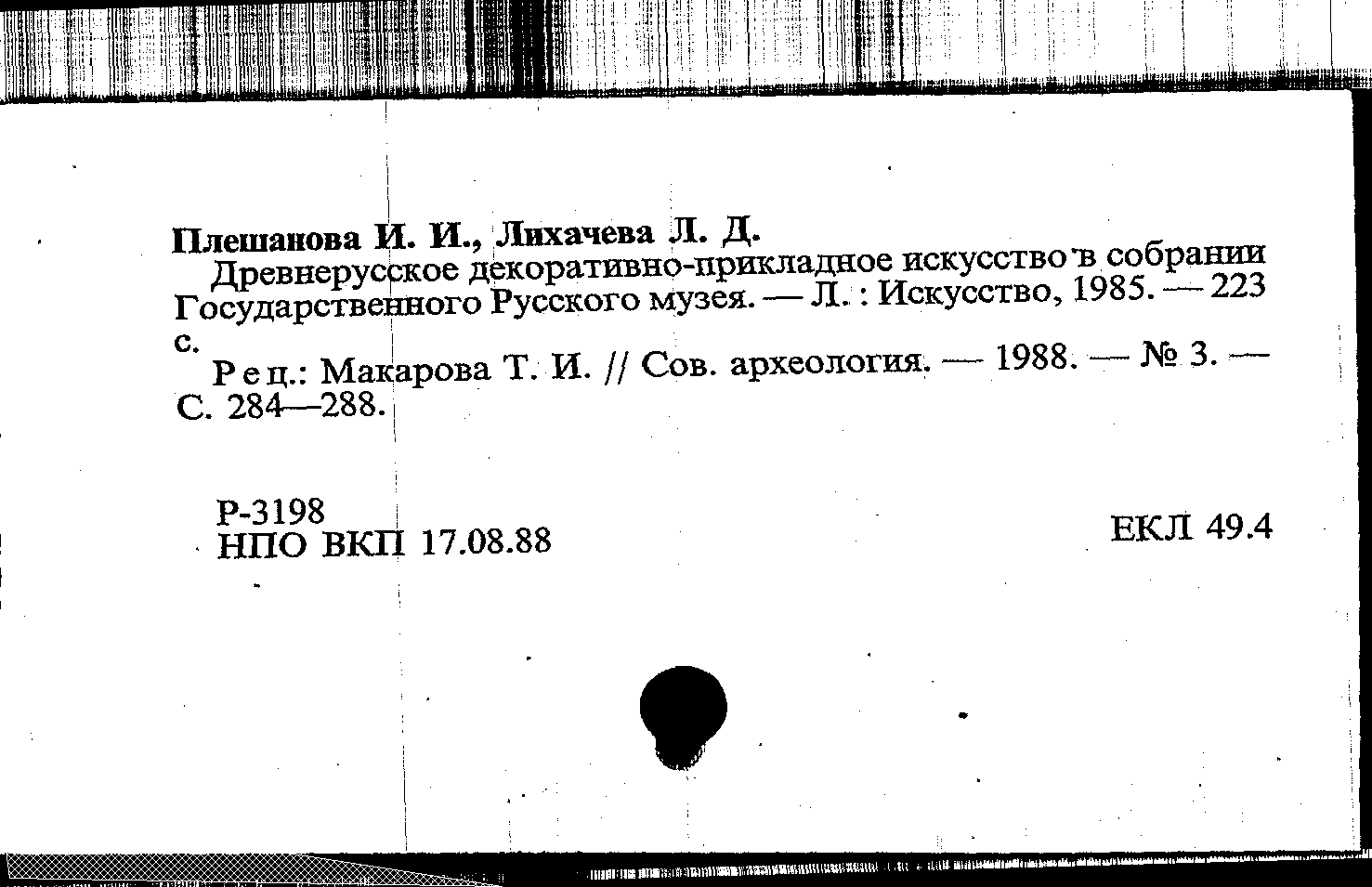 Плешанова И. И., Лихачева Л. Д.

Древнерусское декоративно-прикладное искусство в собрании Государственного Русского музея. — Л. : Искусство, 1985. — 223 с.

Рец.: Макарова Т. И. // Сов. археология. — 1988. — № 3. — С. 284—288.

Р-3198
НПО ВКП 17.08.88

ЕКЛ 49.4